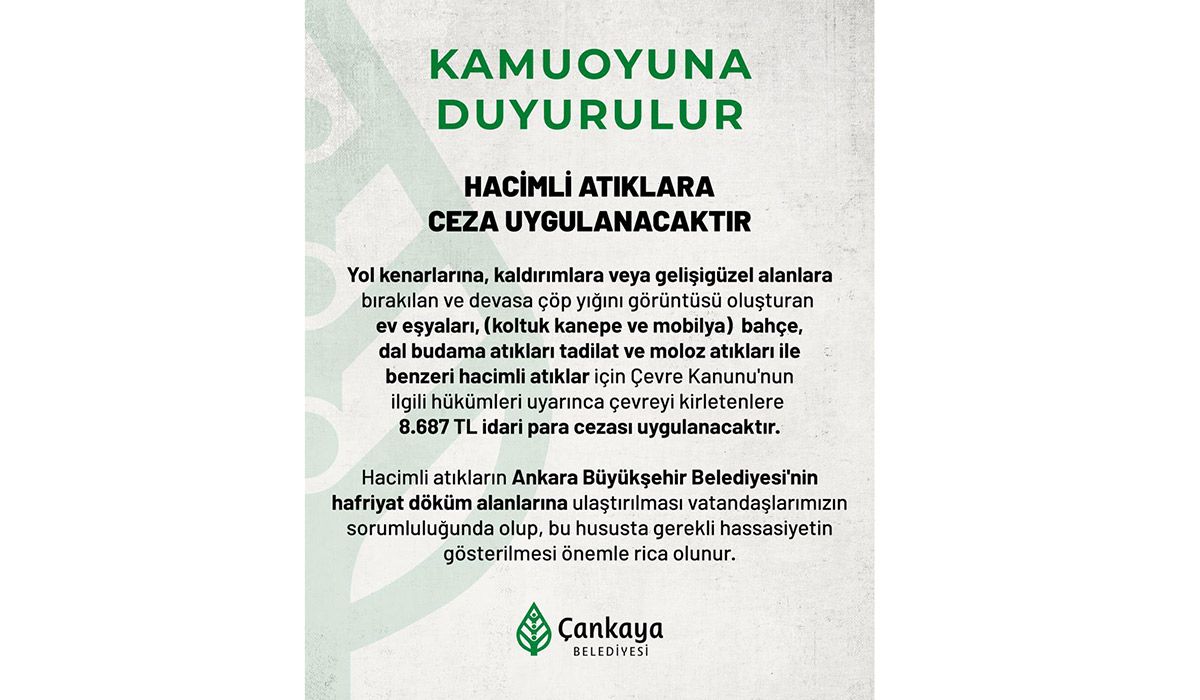 KAMUOYUNA DUYURULUR

HACİMLİ ATIKLARA CEZA UYGULANACAKTIR

Yol kenarlarına, kaldırımlara veya gelişigüzel alanlara bırakılan ve devasa çöp yığını görüntüsü oluşturan ev eşyaları, (koltuk kanepe ve mobilya) bahçe, dal budama atıkları tadilat ve moloz atıkları ile benzeri hacimli atıklar için Çevre Kanunu'nun ilgili hükümleri uyarınca çevreyi kirletenlere 8.687 TL idari para cezası uygulanacaktır.

Hacimli atıkların Ankara Büyükşehir Belediyesi'nin hafriyat döküm alanlarına ulaştırılması vatandaşlarımızın sorumluluğunda olup, bu hususta gerekli hassasiyetin gösterilmesi önemle rica olunur.

Çankaya
BELEDİYESİ